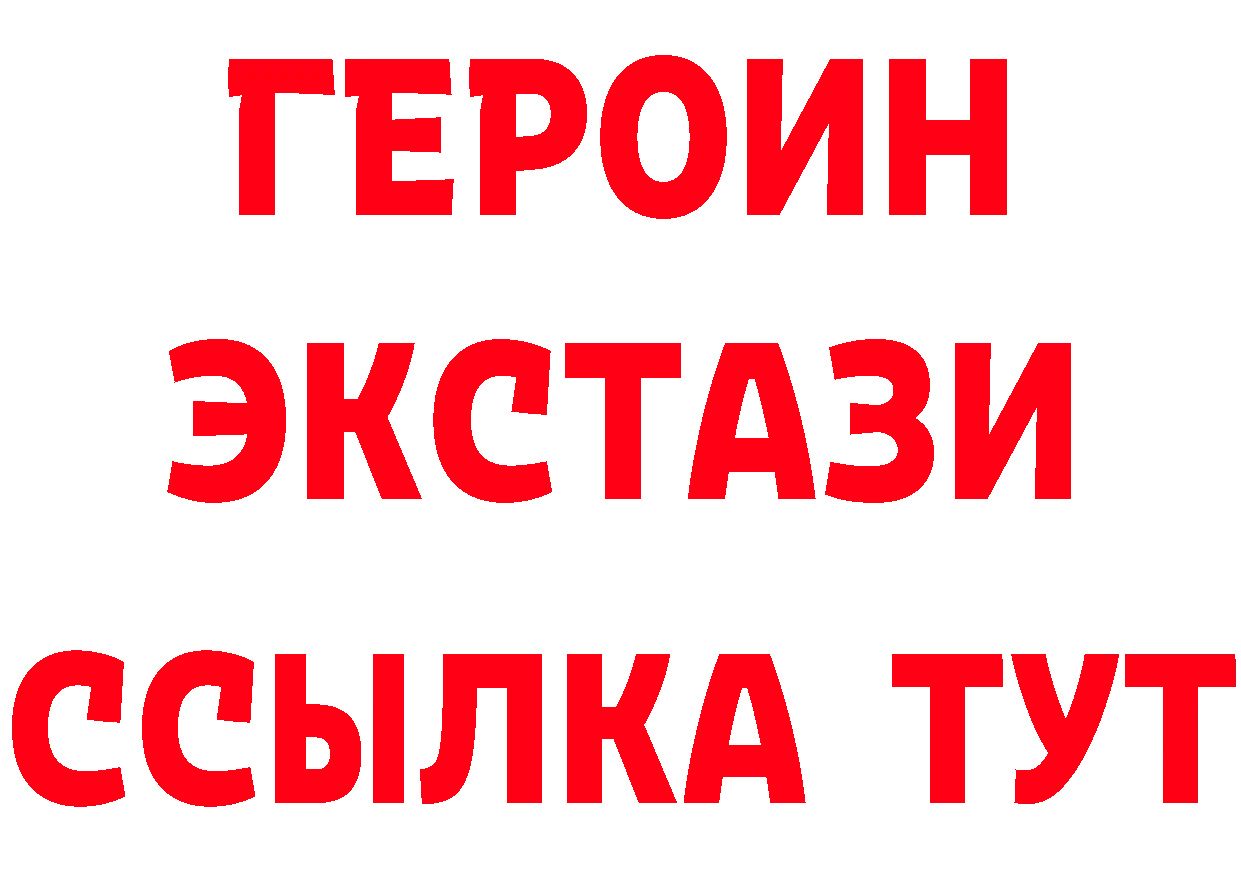 ГЕРОИН
ЭКСТАЗИ
ССЫЛКА ТУТ